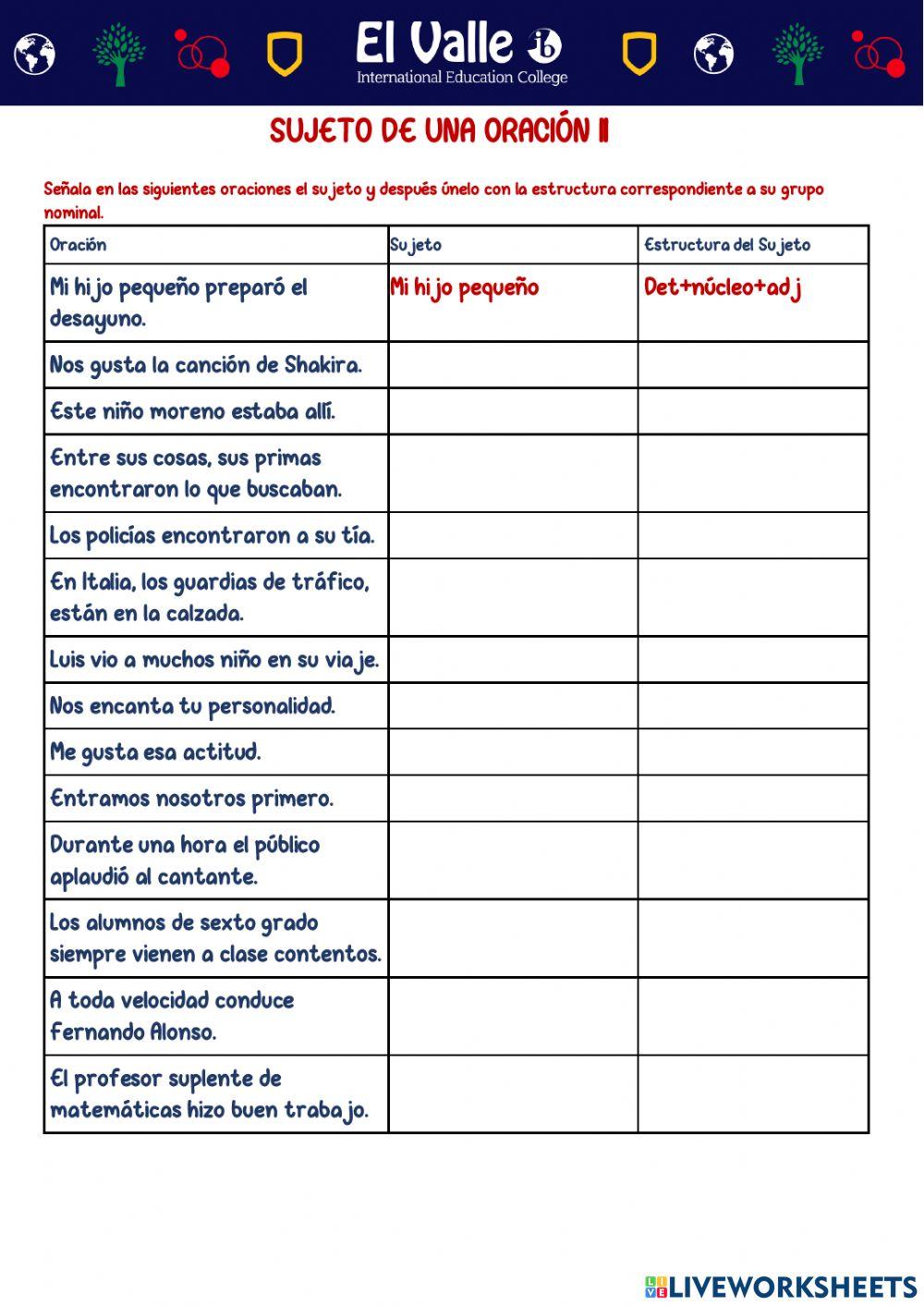 El Valle ib
International Education College

SUJETO DE UNA ORACIÓN II

Señala en las siguientes oraciones el sujeto y después únelo con la estructura correspondiente a su grupo nominal.

| Oración | Sujeto | Estructura del Sujeto |
|---|---|---|
| Mi hijo pequeño preparó el desayuno. | Mi hijo pequeño | Det+núcleo+adj |
| Nos gusta la canción de Shakira. | | |
| Este niño moreno estaba allí. | | |
| Entre sus cosas, sus primas encontraron lo que buscaban. | | |
| Los policías encontraron a su tía. | | |
| En Italia, los guardias de tráfico, están en la calzada. | | |
| Luis vio a muchos niño en su viaje. | | |
| Nos encanta tu personalidad. | | |
| Me gusta esa actitud. | | |
| Entramos nosotros primero. | | |
| Durante una hora el público aplaudió al cantante. | | |
| Los alumnos de sexto grado siempre vienen a clase contentos. | | |
| A toda velocidad conduce Fernando Alonso. | | |
| El profesor suplente de matemáticas hizo buen trabajo. | | |

LIVEWORKSHEETS